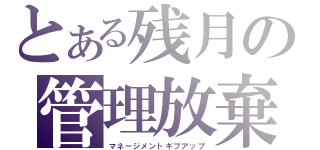 とある残月の
管理放棄
マネージメントギブアップ